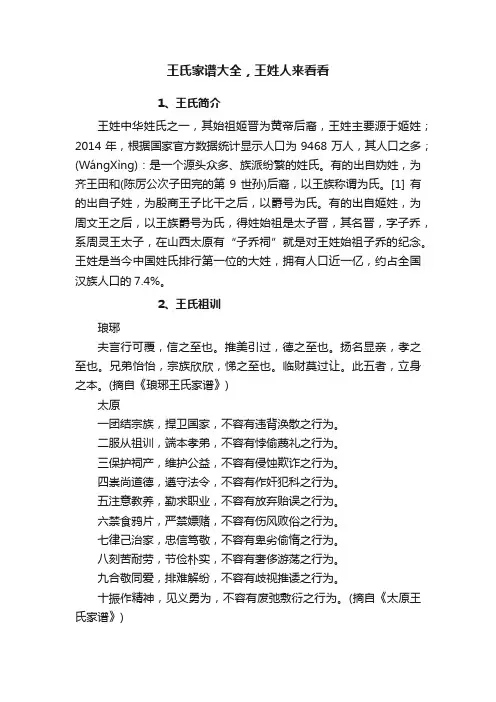 王氏家谱大全，王姓人来看看

1、王氏简介

王姓中华姓氏之一，其始祖姬晋为黄帝后裔，王姓主要源于姬姓；2014 年，根据国家官方数据统计显示人口为 9468 万人，其人口之多；(WángXìng)：是一个源头众多、族派纷繁的姓氏。有的出自妫姓，为齐王田和(陈厉公次子田完的第 9 世孙)后裔，以王族称谓为氏。[1] 有的出自子姓，为殷商王子比干之后，以爵号为氏。有的出自姬姓，为周文王之后，以王族爵号为氏，得姓始祖是太子晋，其名晋，字子乔，系周灵王太子，在山西太原有“子乔祠”就是对王姓始祖子乔的纪念。王姓是当今中国姓氏排行第一位的大姓，拥有人口近一亿，约占全国汉族人口的 7.4%。

2、王氏祖训

琅琊

夫言行可覆，信之至也。推美引过，德之至也。扬名显亲，孝之至也。兄弟怡怡，宗族欣欣，悌之至也。临财莫过让。此五者，立身之本。(摘自《琅琊王氏家谱》)

太原

一团结宗族，捍卫国家，不容有违背涣散之行为。

二服从祖训，端本孝弟，不容有悖偷蔑礼之行为。

三保护祠产，维护公益，不容有侵蚀欺诈之行为。

四崇尚道德，遵守法令，不容有作奸犯科之行为。

五注意教养，勤求职业，不容有放弃贻误之行为。

六禁食鸦片，严禁嫖赌，不容有伤风败俗之行为。

七律己治家，忠信笃敬，不容有卑劣偷惰之行为。

八刻苦耐劳，节俭朴实，不容有奢侈游荡之行为。

九合敬同爱，排难解纷，不容有歧视推诿之行为。

十振作精神，见义勇为，不容有废弛敷衍之行为。(摘自《太原王氏家谱》)